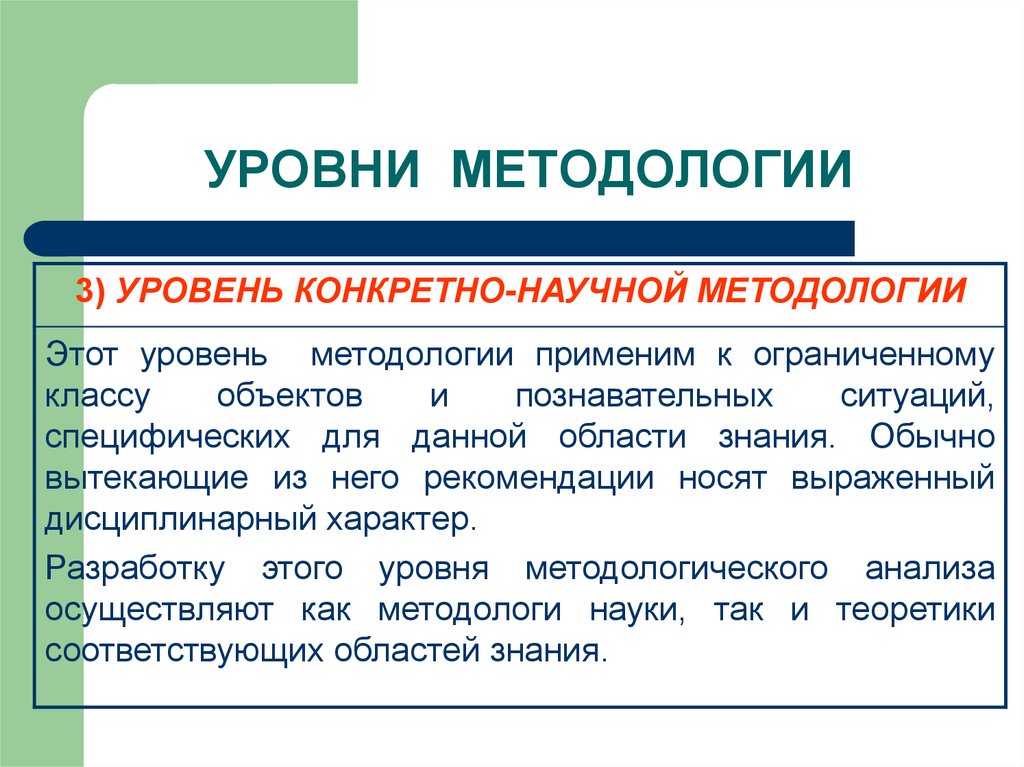 УРОВНИ МЕТОДОЛОГИИ

3) УРОВЕНЬ КОНКРЕТНО-НАУЧНОЙ МЕТОДОЛОГИИ

Этот уровень методологии применим к ограниченному классу объектов и познавательных ситуаций, специфических для данной области знания. Обычно вытекающие из него рекомендации носят выраженный дисциплинарный характер.

Разработку этого уровня методологического анализа осуществляют как методологи науки, так и теоретики соответствующих областей знания.